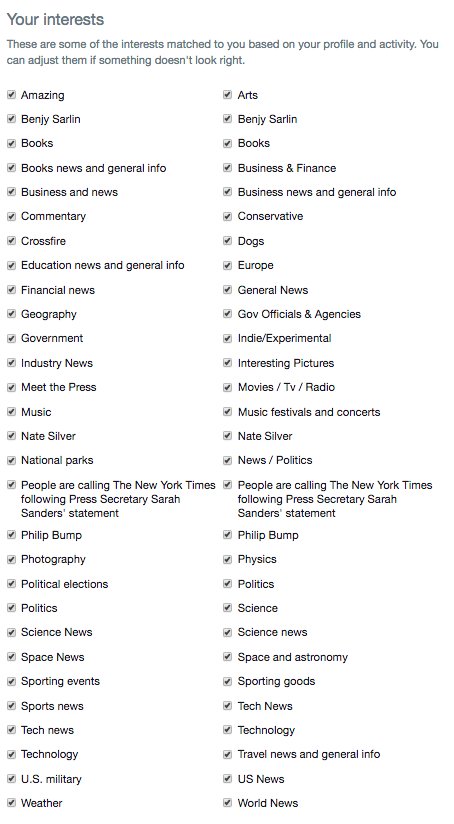 Your interests

These are some of the interests matched to you based on your profile and activity. You can adjust them if something doesn't look right.

Amazing
Benjy Sarlin
Books
Books news and general info
Business and news
Commentary
Crossfire
Education news and general info
Financial news
Geography
Government
Industry News
Meet the Press
Music
Nate Silver
National parks
People are calling The New York Times following Press Secretary Sarah Sanders' statement
Philip Bump
Photography
Political elections
Politics
Science News
Space News
Sporting events
Sports news
Tech news
Technology
U.S. military
Weather

Arts
Benjy Sarlin
Books
Business & Finance
Business news and general info
Conservative
Dogs
Europe
General News
Gov Officials & Agencies
Indie/Experimental
Interesting Pictures
Movies / Tv / Radio
Music festivals and concerts
Nate Silver
News / Politics
People are calling The New York Times following Press Secretary Sarah Sanders' statement
Philip Bump
Physics
Politics
Science
Science news
Space and astronomy
Sporting goods
Tech News
Technology
Travel news and general info
US News
World News